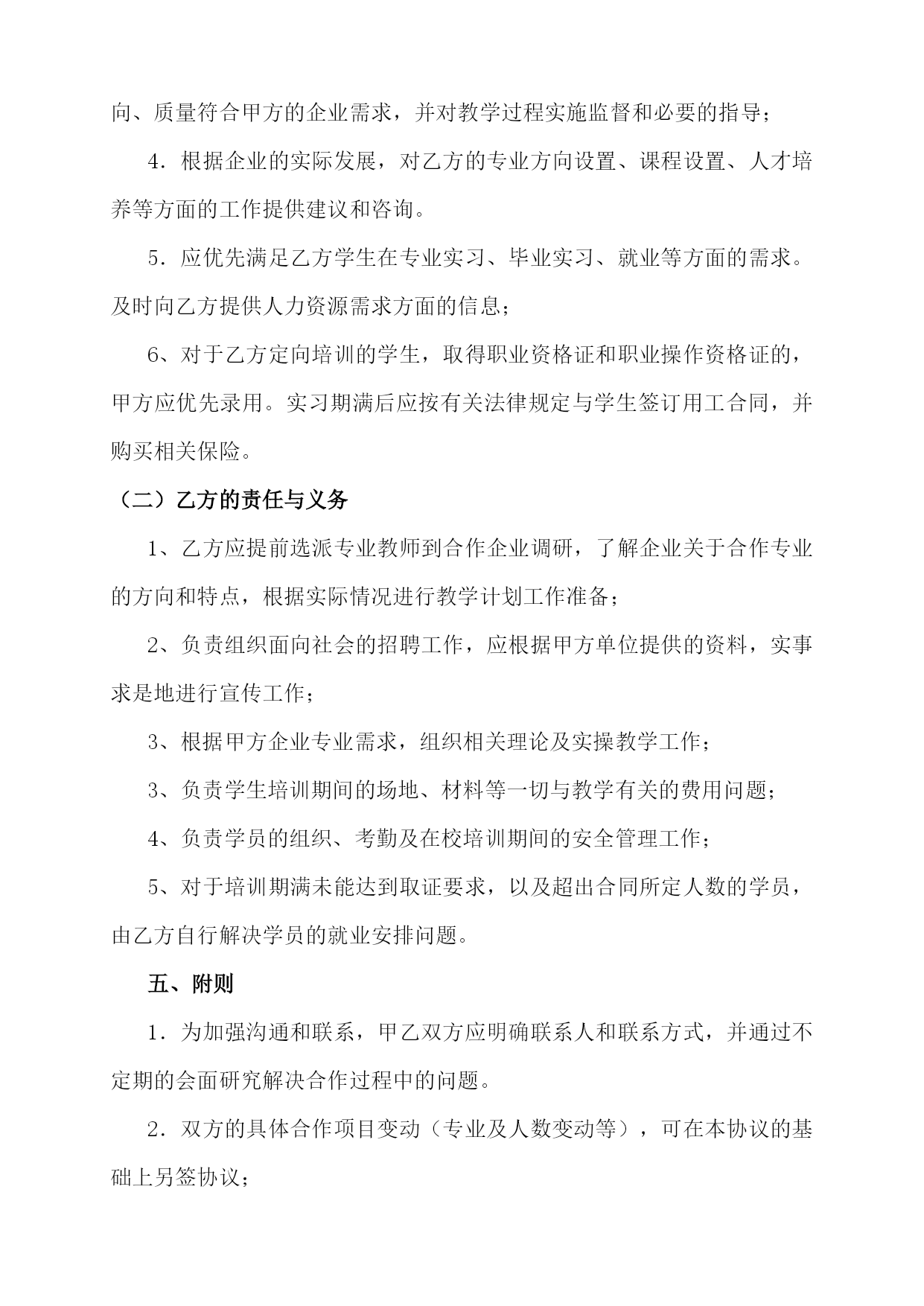 向、质量符合甲方的企业需求，并对教学过程实施监督和必要的指导；

4．根据企业的实际发展，对乙方的专业方向设置、课程设置、人才培养等方面的工作提供建议和咨询。

5．应优先满足乙方学生在专业实习、毕业实习、就业等方面的需求。及时向乙方提供人力资源需求方面的信息；

6、对于乙方定向培训的学生，取得职业资格证和职业操作资格证的，甲方应优先录用。实习期满后应按有关法律规定与学生签订用工合同，并购买相关保险。

（二）乙方的责任与义务

1、乙方应提前选派专业教师到合作企业调研，了解企业关于合作专业的方向和特点，根据实际情况进行教学计划工作准备；

2、负责组织面向社会的招聘工作，应根据甲方单位提供的资料，实事求是地进行宣传工作；

3、根据甲方企业专业需求，组织相关理论及实操教学工作；

3、负责学生培训期间的场地、材料等一切与教学有关的费用问题；

4、负责学员的组织、考勤及在校培训期间的安全管理工作；

5、对于培训期满未能达到取证要求，以及超出合同所定人数的学员，由乙方自行解决学员的就业安排问题。

五、附则

1．为加强沟通和联系，甲乙双方应明确联系人和联系方式，并通过不定期的会面研究解决合作过程中的问题。

2．双方的具体合作项目变动（专业及人数变动等），可在本协议的基础上另签协议；